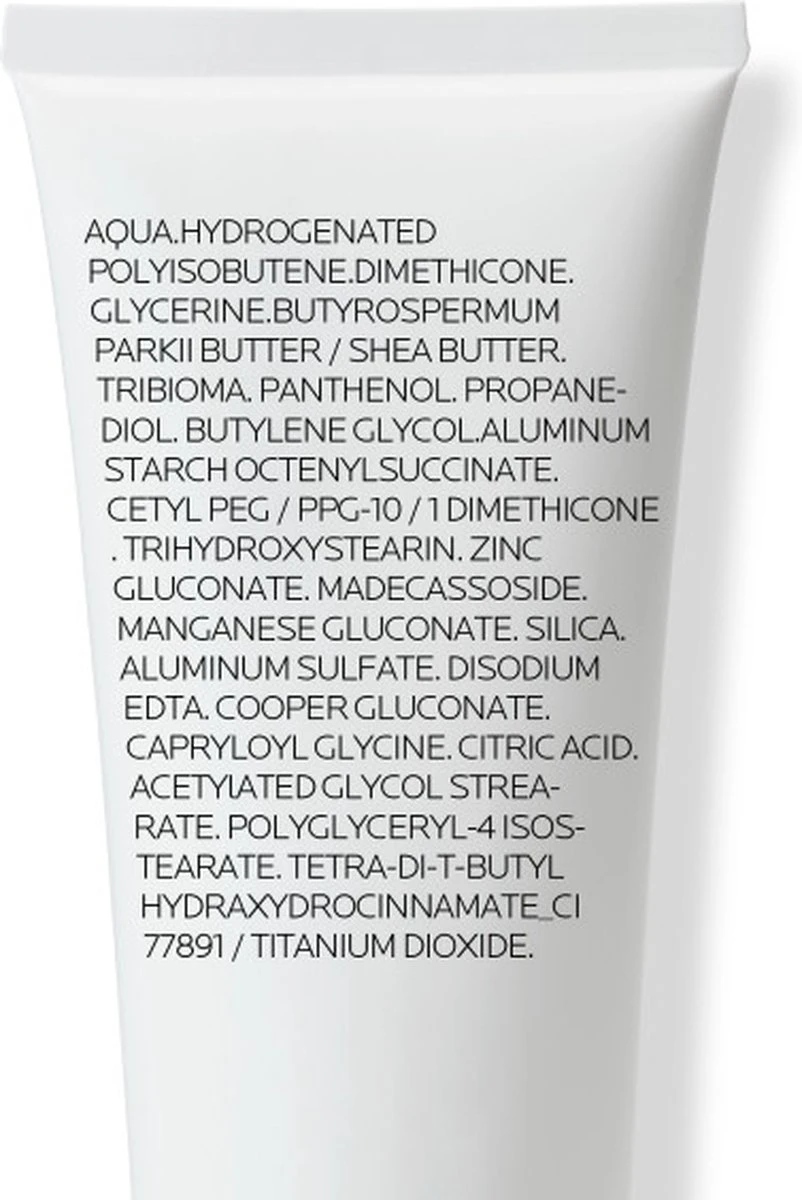 AQUA.HYDROGENATED POLYISOBUTENE.DIMETHICONE. GLYCERINE.BUTYROSPERMUM PARKII BUTTER / SHEA BUTTER. TRIBIOMA. PANTHENOL. PROPANEDIOL. BUTYLENE GLYCOL.ALUMINUM STARCH OCTENYLSUCCINATE. CETYL PEG / PPG-10 / 1 DIMETHICONE . TRIHYDROXYSTEARIN. ZINC GLUCONATE. MADECASSOSIDE. MANGANESE GLUCONATE. SILICA. ALUMINUM SULFATE. DISODIUM EDTA. COOPER GLUCONATE. CAPRYLOYL GLYCINE. CITRIC ACID. ACETYLATED GLYCOL STREARATE. POLYGLYCERYL-4 ISOSTEARATE. TETRA-DI-T-BUTYL HYDRAXYDROCINNAMATE_CI 77891 / TITANIUM DIOXIDE.